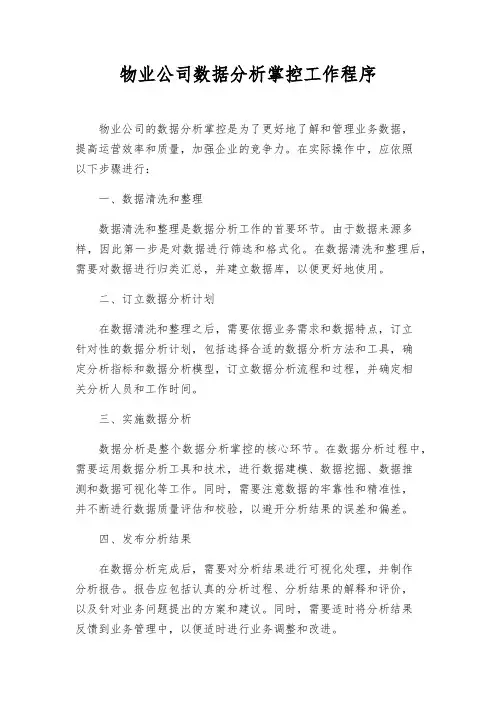 物业公司数据分析掌控工作程序

物业公司的数据分析掌控是为了更好地了解和管理业务数据，提高运营效率和质量，加强企业的竞争力。在实际操作中，应依照以下步骤进行：

一、数据清洗和整理

数据清洗和整理是数据分析工作的首要环节。由于数据来源多样，因此第一步是对数据进行筛选和格式化。在数据清洗和整理后，需要对数据进行归类汇总，并建立数据库，以便更好地使用。

二、订立数据分析计划

在数据清洗和整理之后，需要依据业务需求和数据特点，订立针对性的数据分析计划，包括选择合适的数据分析方法和工具，确定分析指标和数据分析模型，订立数据分析流程和过程，并确定相关分析人员和工作时间。

三、实施数据分析

数据分析是整个数据分析掌控的核心环节。在数据分析过程中，需要运用数据分析工具和技术，进行数据建模、数据挖掘、数据推测和数据可视化等工作。同时，需要注意数据的牢靠性和精准性，并不断进行数据质量评估和校验，以避开分析结果的误差和偏差。

四、发布分析结果

在数据分析完成后，需要对分析结果进行可视化处理，并制作分析报告。报告应包括认真的分析过程、分析结果的解释和评价，以及针对业务问题提出的方案和建议。同时，需要适时将分析结果反馈到业务管理中，以便适时进行业务调整和改进。